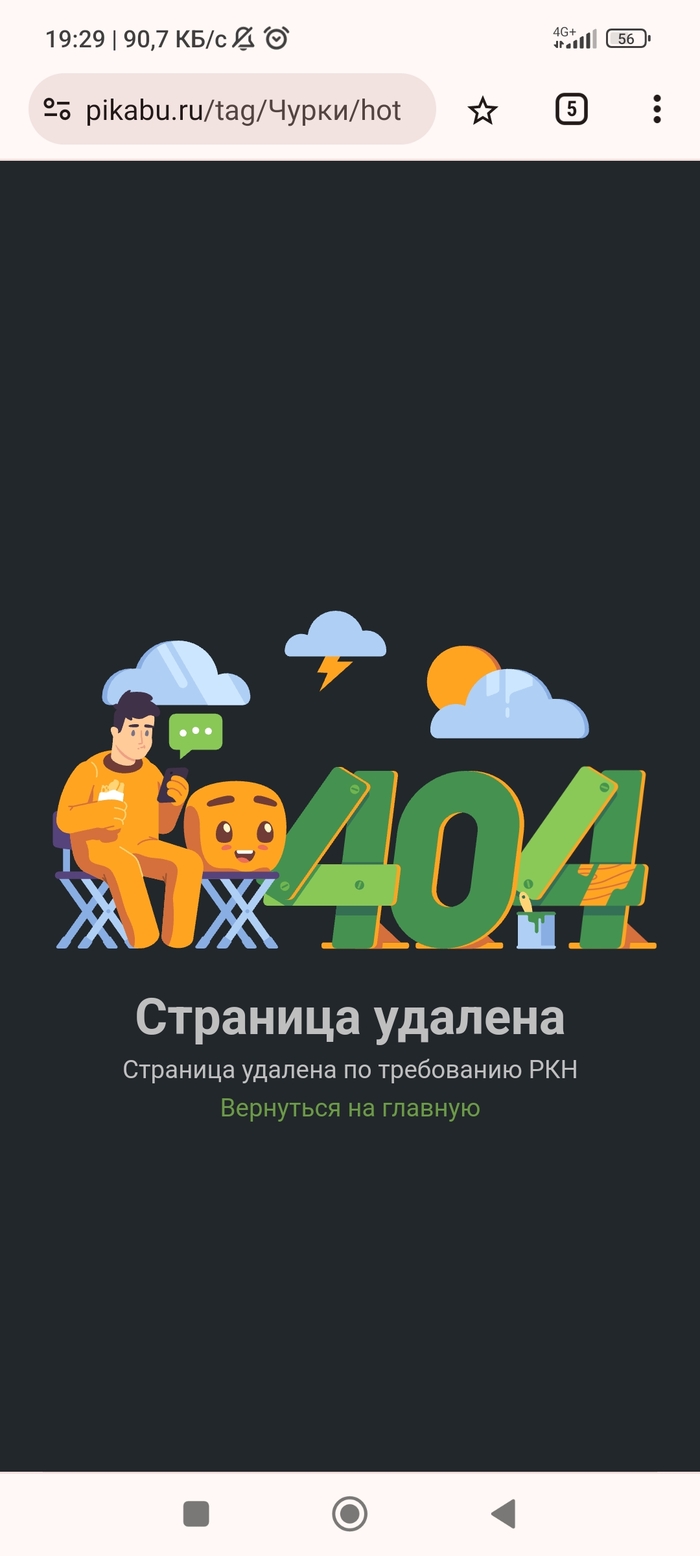 19:29 | 90,7 КБ/с
4G+ 56

pikabu.ru/tag/Чурки/hot

5

404

Страница удалена

Страница удалена по требованию РКН

Вернуться на главную